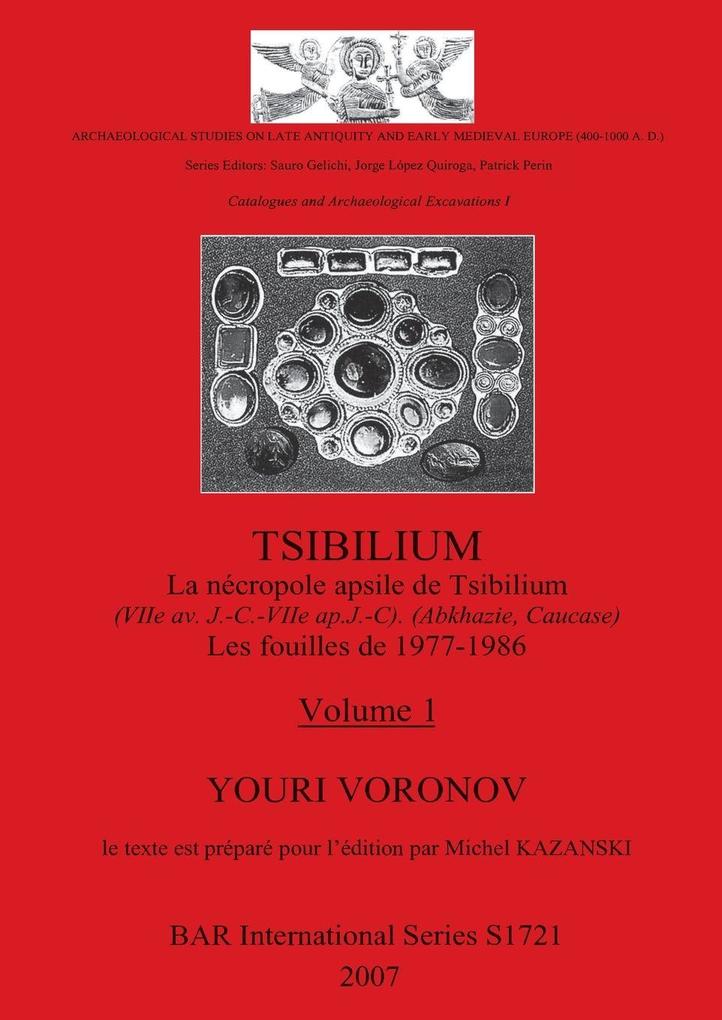 ARCHAEOLOGICAL STUDIES ON LATE ANTIQUITY AND EARLY MEDIEVAL EUROPE (400-1000 A. D.)

Series Editors: Sauro Gelichi, Jorge López Quiroga, Patrick Perin

Catalogues and Archaeological Excavations I

TSIBILIUM

La nécropole apsile de Tsibilium
(VIIe av. J.-C.-VIIe ap.J.-C). (Abkhazie, Caucase)
Les fouilles de 1977-1986

Volume 1

YOURI VORONOV

le texte est préparé pour l'édition par Michel KAZANSKI

BAR International Series S1721
2007